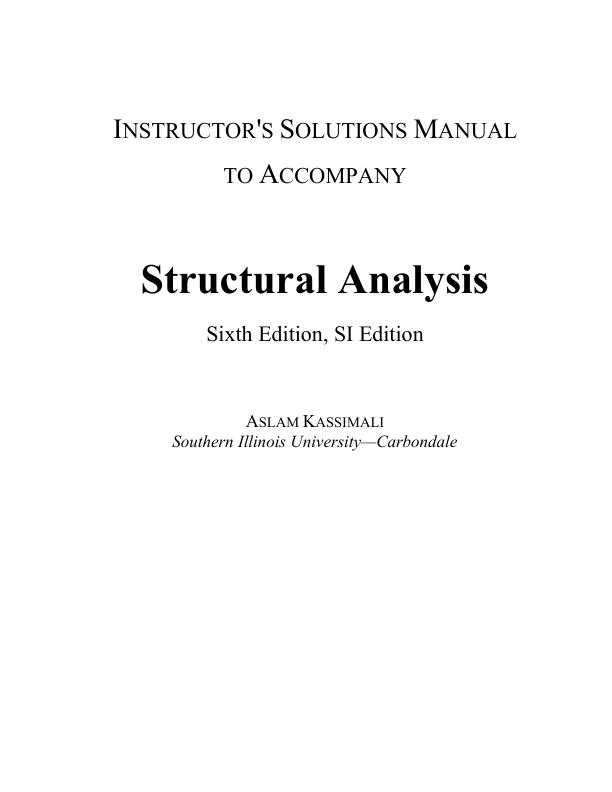 INSTRUCTOR'S SOLUTIONS MANUAL
TO ACCOMPANY

Structural Analysis

Sixth Edition, SI Edition

ASLAM KASSIMALI
Southern Illinois University—Carbondale